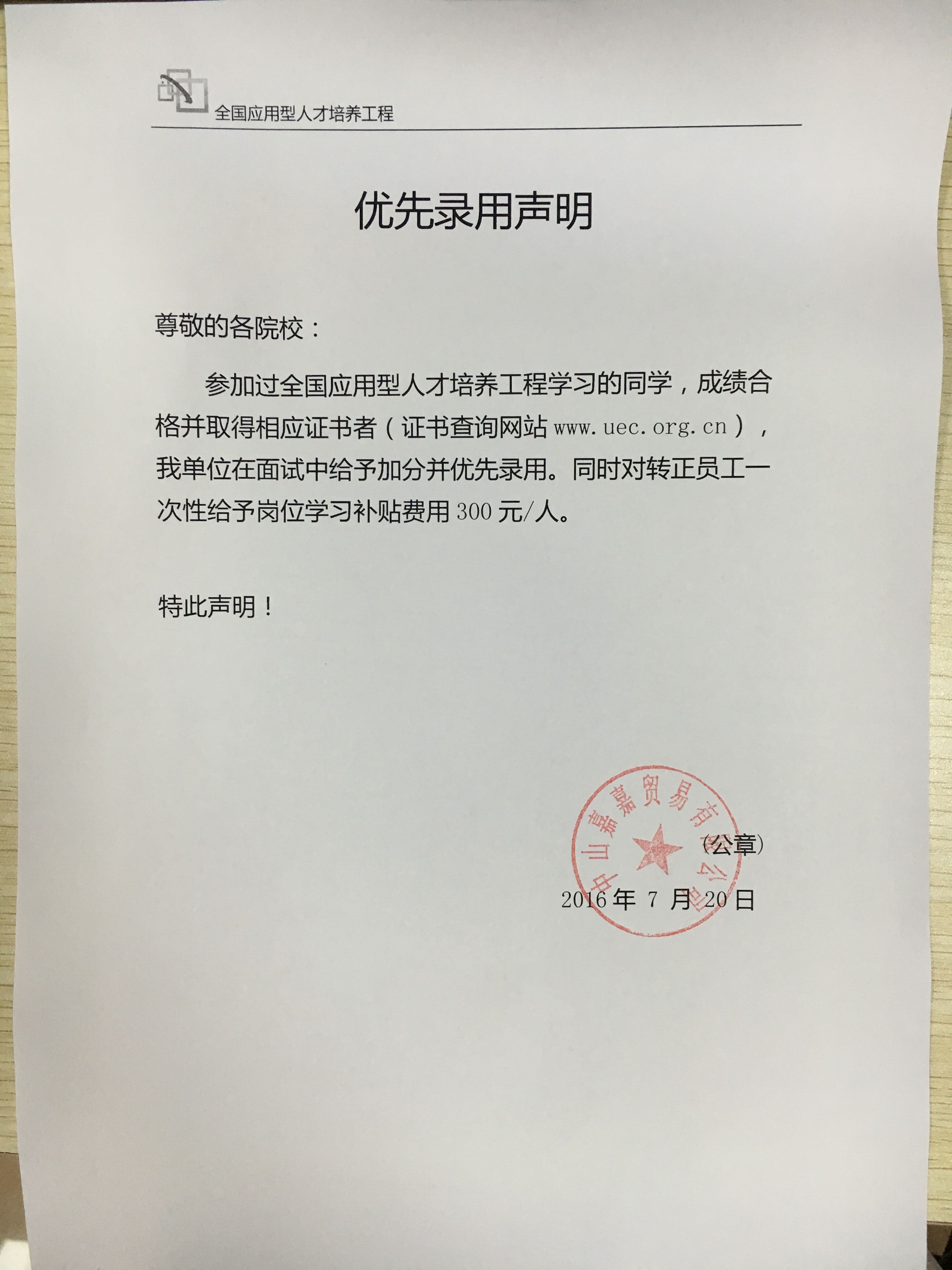 全国应用型人才培养工程

优先录用声明

尊敬的各院校：

参加过全国应用型人才培养工程学习的同学，成绩合格并取得相应证书者（证书查询网站 www.uec.org.cn），我单位在面试中给予加分并优先录用。同时对转正员工一次性给予岗位学习补贴费用 300 元/人。

特此声明！

中山嘉嘉贸易有限公司

（公章）

2016 年 7 月 20 日